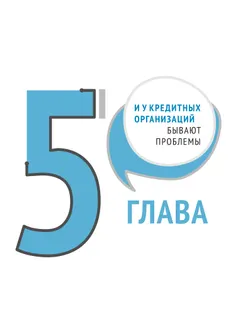 5

И У КРЕДИТНЫХ ОРГАНИЗАЦИЙ БЫВАЮТ ПРОБЛЕМЫ

ГЛАВА